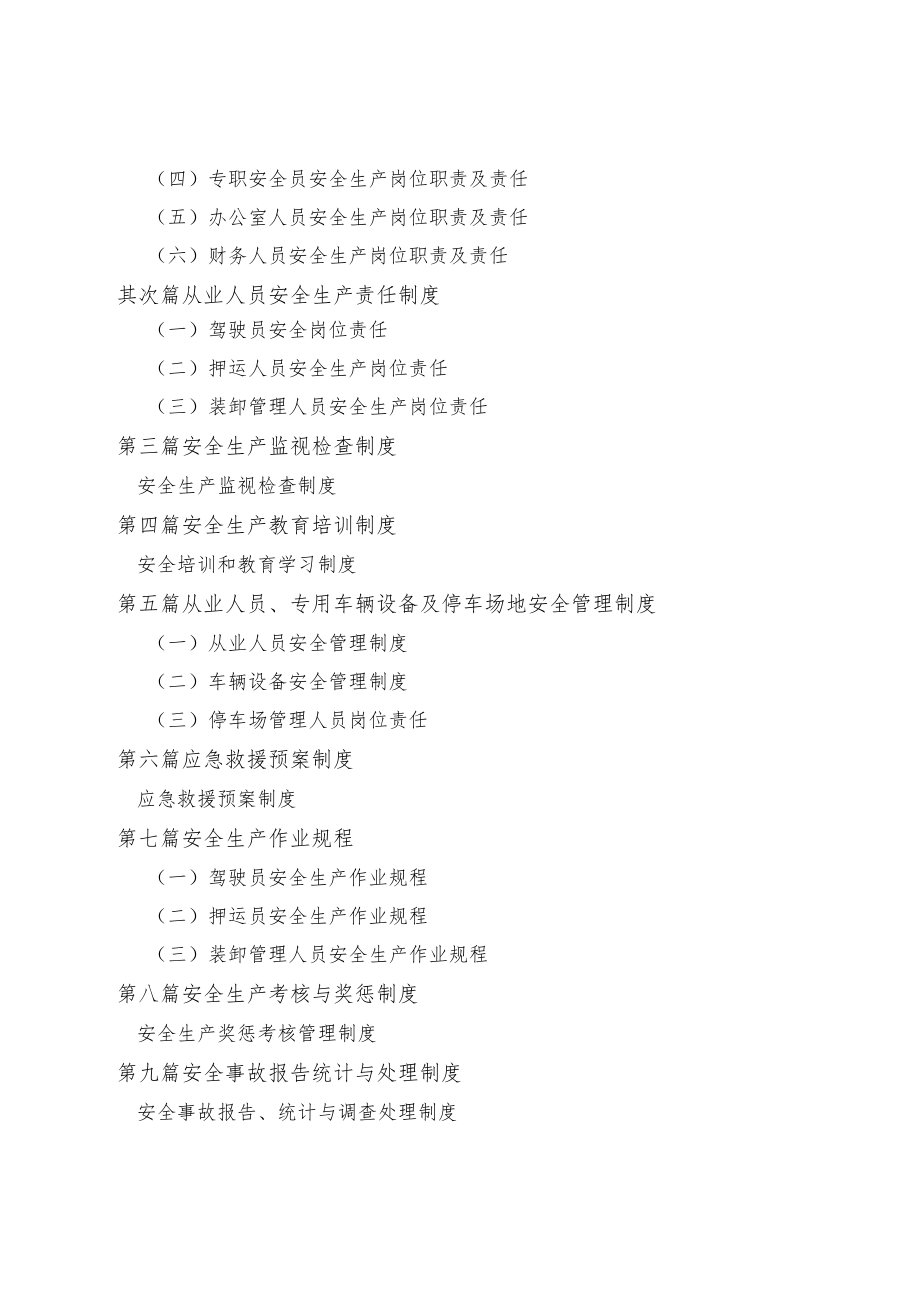 （四）专职安全员安全生产岗位职责及责任

（五）办公室人员安全生产岗位职责及责任

（六）财务人员安全生产岗位职责及责任

其次篇从业人员安全生产责任制度

（一）驾驶员安全岗位责任

（二）押运人员安全生产岗位责任

（三）装卸管理人员安全生产岗位责任

第三篇安全生产监视检查制度

安全生产监视检查制度

第四篇安全生产教育培训制度

安全培训和教育学习制度

第五篇从业人员、专用车辆设备及停车场地安全管理制度

（一）从业人员安全管理制度

（二）车辆设备安全管理制度

（三）停车场管理人员岗位责任

第六篇应急救援预案制度

应急救援预案制度

第七篇安全生产作业规程

（一）驾驶员安全生产作业规程

（二）押运员安全生产作业规程

（三）装卸管理人员安全生产作业规程

第八篇安全生产考核与奖惩制度

安全生产奖惩考核管理制度

第九篇安全事故报告统计与处理制度

安全事故报告、统计与调查处理制度